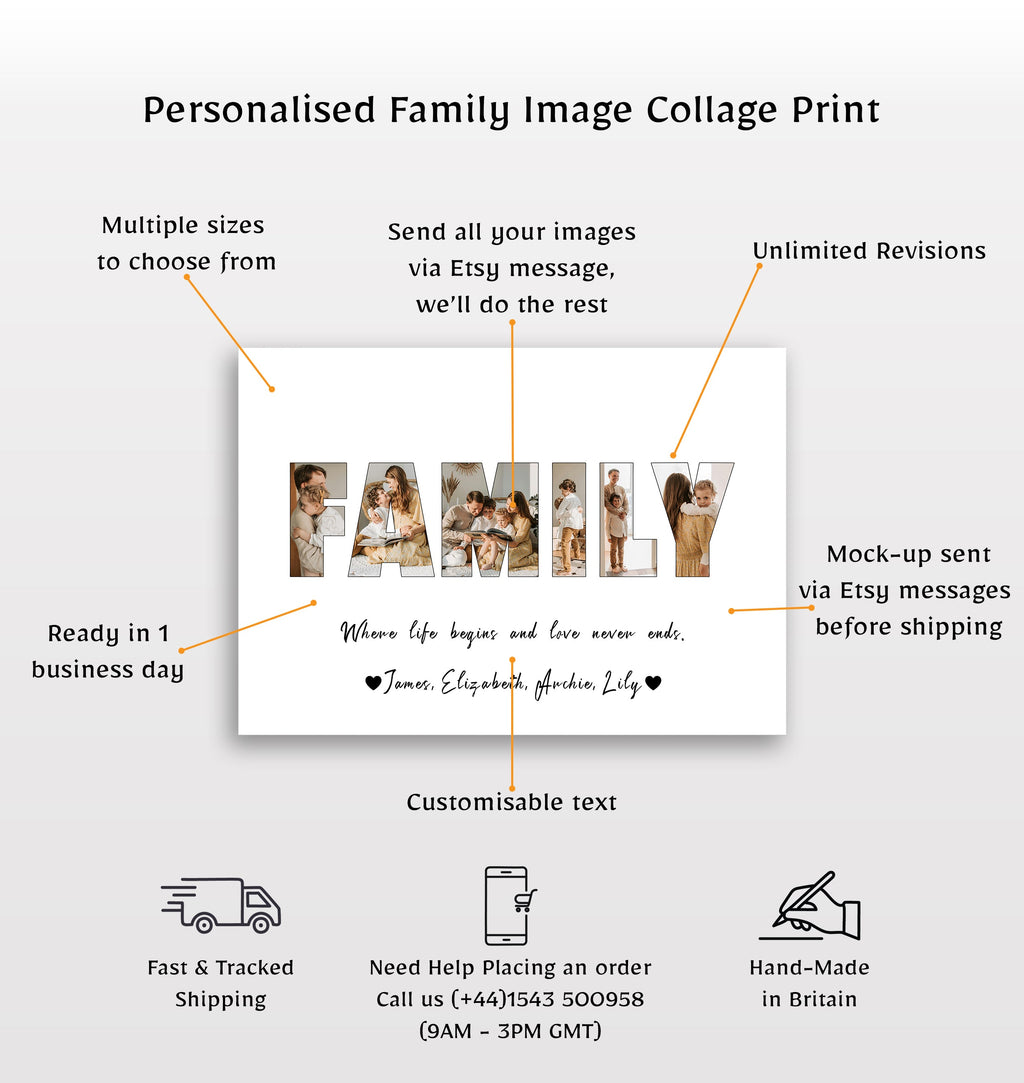 Personalised Family Image Collage Print

Multiple sizes to choose from

Send all your images via Etsy message, we'll do the rest

Unlimited Revisions

FAMILY

Where life begins and love never ends.

♥James, Elizabeth, Archie, Lily♥

Ready in 1 business day

Mock-up sent via Etsy messages before shipping

Customisable text

Fast & Tracked Shipping

Need Help Placing an order Call us (+44)1543 500958 (9AM - 3PM GMT)

Hand-Made in Britain